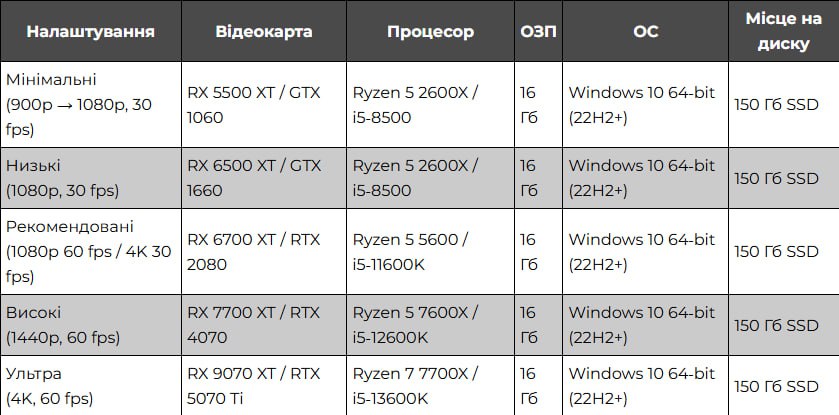 | Налаштування | Відеокарта | Процесор | ОЗП | ОС | Місце на диску |
|---|---|---|---|---|---|
| Мінімальні (900p → 1080p, 30 fps) | RX 5500 XT / GTX 1060 | Ryzen 5 2600X / i5-8500 | 16 Гб | Windows 10 64-bit (22H2+) | 150 Гб SSD |
| Низькі (1080p, 30 fps) | RX 6500 XT / GTX 1660 | Ryzen 5 2600X / i5-8500 | 16 Гб | Windows 10 64-bit (22H2+) | 150 Гб SSD |
| Рекомендовані (1080p 60 fps / 4K 30 fps) | RX 6700 XT / RTX 2080 | Ryzen 5 5600 / i5-11600K | 16 Гб | Windows 10 64-bit (22H2+) | 150 Гб SSD |
| Високі (1440p, 60 fps) | RX 7700 XT / RTX 4070 | Ryzen 5 7600X / i5-12600K | 16 Гб | Windows 10 64-bit (22H2+) | 150 Гб SSD |
| Ультра (4K, 60 fps) | RX 9070 XT / RTX 5070 Ti | Ryzen 7 7700X / i5-13600K | 16 Гб | Windows 10 64-bit (22H2+) | 150 Гб SSD |